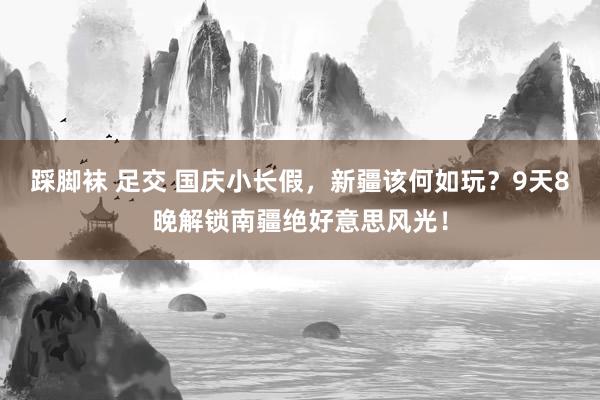 踩脚袜 足交 国庆小长假，新疆该何如玩？9天8晚解锁南疆绝好意思风光！